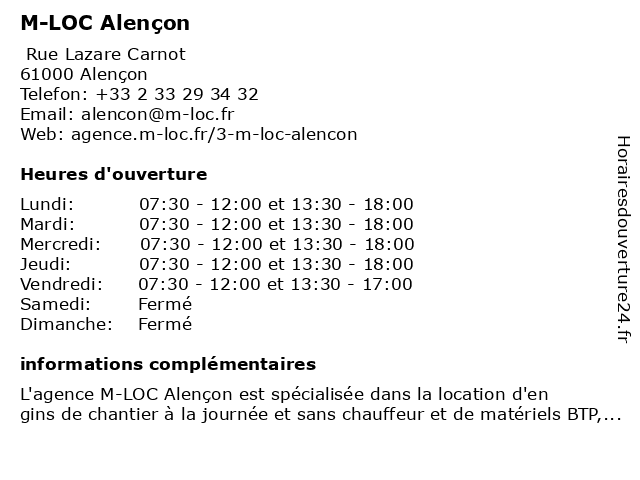 M-LOC Alençon

Rue Lazare Carnot
61000 Alençon
Telefon: +33 2 33 29 34 32
Email: alencon@m-loc.fr
Web: agence.m-loc.fr/3-m-loc-alencon

Heures d'ouverture

| | |
|---|---|
| Lundi: | 07:30 - 12:00 et 13:30 - 18:00 |
| Mardi: | 07:30 - 12:00 et 13:30 - 18:00 |
| Mercredi: | 07:30 - 12:00 et 13:30 - 18:00 |
| Jeudi: | 07:30 - 12:00 et 13:30 - 18:00 |
| Vendredi: | 07:30 - 12:00 et 13:30 - 17:00 |
| Samedi: | Fermé |
| Dimanche: | Fermé |

informations complémentaires

L'agence M-LOC Alençon est spécialisée dans la location d'en gins de chantier à la journée et sans chauffeur et de matériels BTP,...

Horairesdouverture24.fr